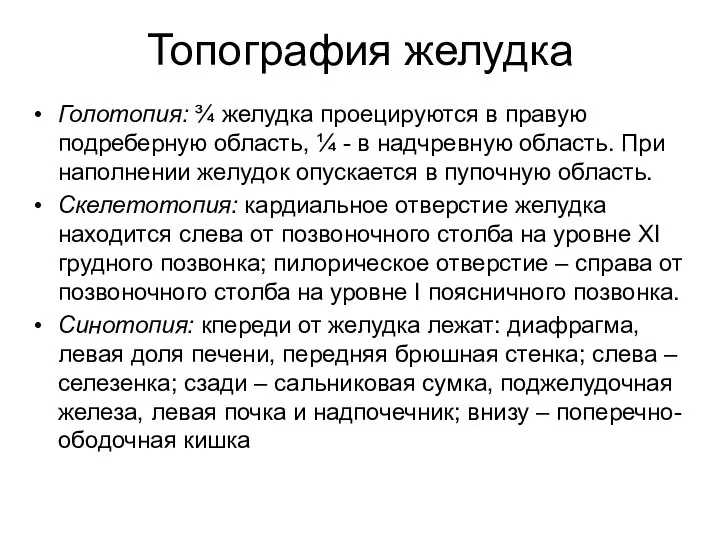 Топография желудка

• Голотопия: ¾ желудка проецируются в правую подреберную область, ¼ - в надчревную область. При наполнении желудок опускается в пупочную область.

• Скелетотопия: кардиальное отверстие желудка находится слева от позвоночного столба на уровне XI грудного позвонка; пилорическое отверстие – справа от позвоночного столба на уровне I поясничного позвонка.

• Синотопия: кпереди от желудка лежат: диафрагма, левая доля печени, передняя брюшная стенка; слева – селезенка; сзади – сальниковая сумка, поджелудочная железа, левая почка и надпочечник; внизу – поперечно-ободочная кишка